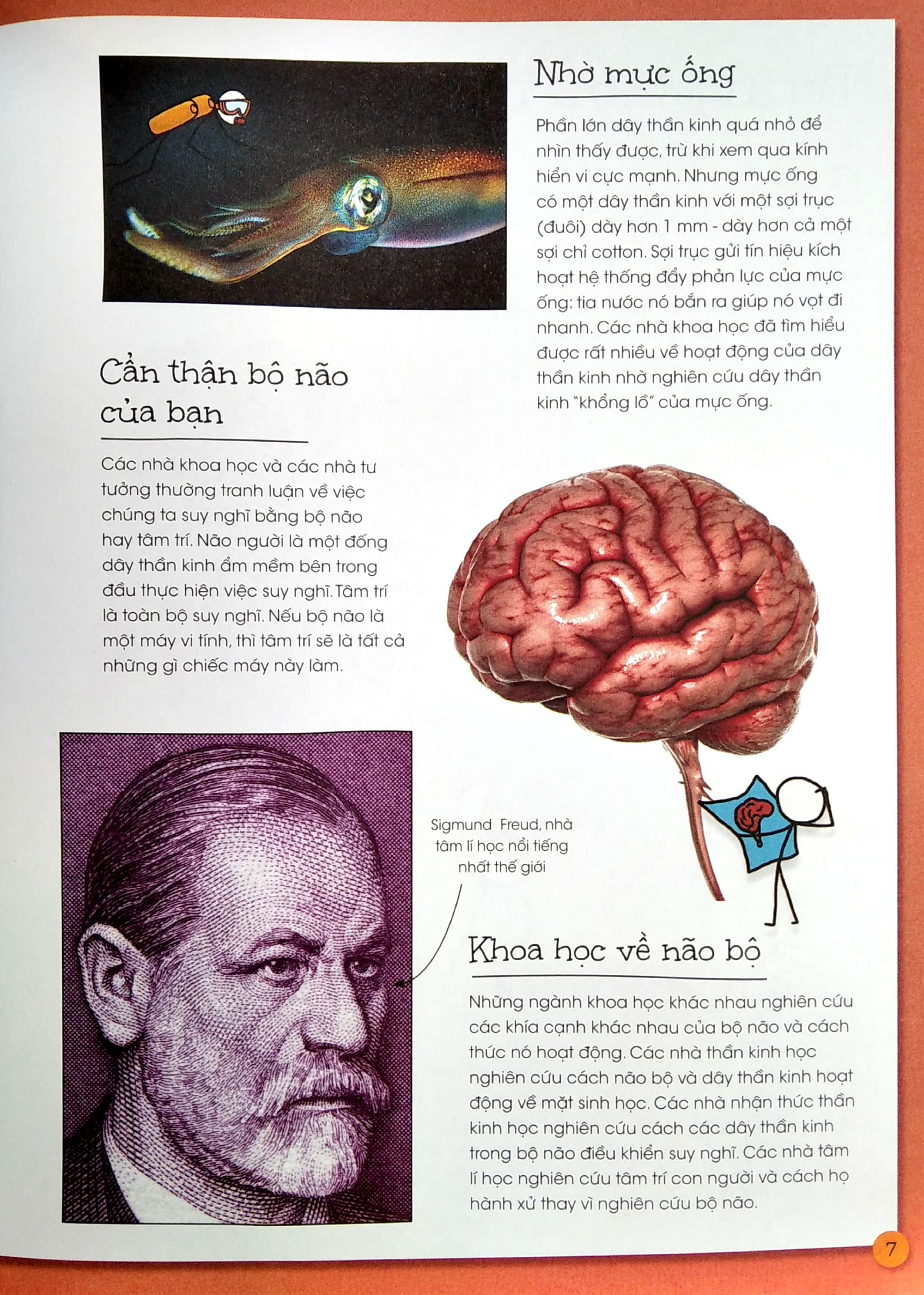 Nhờ mực ống

Phần lớn dây thần kinh quá nhỏ để nhìn thấy được, trừ khi xem qua kính hiển vi cực mạnh. Nhưng mực ống có một dây thần kinh với một sợi trục (đuôi) dày hơn 1 mm - dày hơn cả một sợi chỉ cotton. Sợi trục gửi tín hiệu kích hoạt hệ thống đẩy phản lực của mực ống: tia nước nó bắn ra giúp nó vọt đi nhanh. Các nhà khoa học đã tìm hiểu được rất nhiều về hoạt động của dây thần kinh nhờ nghiên cứu dây thần kinh "khổng lồ" của mực ống.

Cẩn thận bộ não của bạn

Các nhà khoa học và các nhà tư tưởng thường tranh luận về việc chúng ta suy nghĩ bằng bộ não hay tâm trí. Não người là một đống dây thần kinh ẩm mềm bên trong đầu thực hiện việc suy nghĩ. Tâm trí là toàn bộ suy nghĩ. Nếu bộ não là một máy vi tính, thì tâm trí sẽ là tất cả những gì chiếc máy này làm.

Sigmund Freud, nhà tâm lí học nổi tiếng nhất thế giới

Khoa học về não bộ

Những ngành khoa học khác nhau nghiên cứu các khía cạnh khác nhau của bộ não và cách thức nó hoạt động. Các nhà thần kinh học nghiên cứu cách não bộ và dây thần kinh hoạt động về mặt sinh học. Các nhà nhận thức thần kinh học nghiên cứu cách các dây thần kinh trong bộ não điều khiển suy nghĩ. Các nhà tâm lí học nghiên cứu tâm trí con người và cách họ hành xử thay vì nghiên cứu bộ não.

7